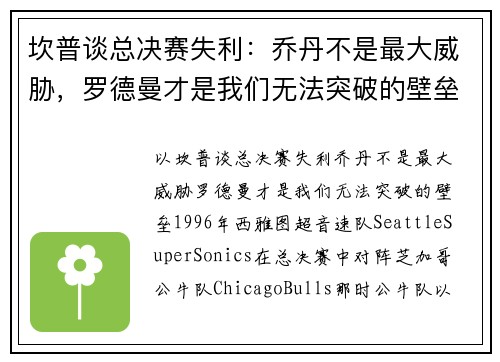 坎普谈总决赛失利：乔丹不是最大威胁，罗德曼才是我们无法突破的壁垒

以坎普谈总决赛失利乔丹不是最大威胁罗德曼才是我们无法突破的壁垒1996年西雅图超音速队SeattleSuperSonics在总决赛中对阵芝加哥公牛队ChicagoBulls那时公牛队以